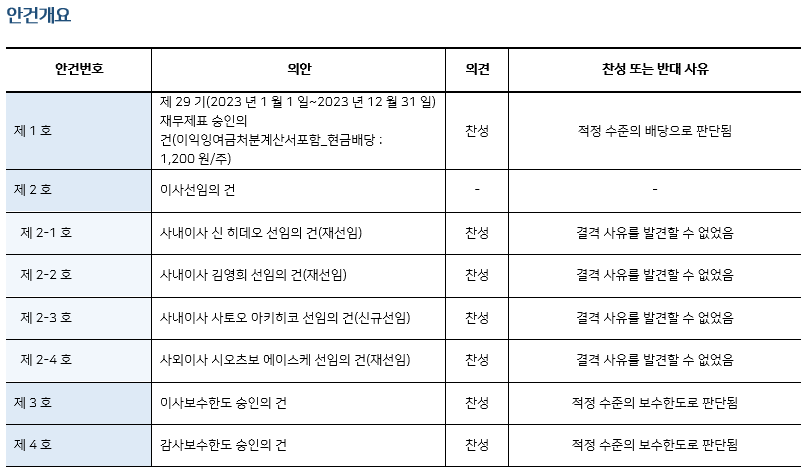 안건개요

| 안건번호 | 의안 | 의견 | 찬성 또는 반대 사유 |
|---|---|---|---|
| 제 1 호 | 제 29 기(2023 년 1 월 1 일~2023 년 12 월 31 일) 재무제표 승인의 건(이익잉여금처분계산서포함_현금배당 : 1,200 원/주) | 찬성 | 적정 수준의 배당으로 판단됨 |
| 제 2 호 | 이사선임의 건 | - | - |
| 제 2-1 호 | 사내이사 신 히데오 선임의 건(재선임) | 찬성 | 결격 사유를 발견할 수 없었음 |
| 제 2-2 호 | 사내이사 김영희 선임의 건(재선임) | 찬성 | 결격 사유를 발견할 수 없었음 |
| 제 2-3 호 | 사내이사 사토오 아키히코 선임의 건(신규선임) | 찬성 | 결격 사유를 발견할 수 없었음 |
| 제 2-4 호 | 사외이사 시오츠보 에이스케 선임의 건(재선임) | 찬성 | 결격 사유를 발견할 수 없었음 |
| 제 3 호 | 이사보수한도 승인의 건 | 찬성 | 적정 수준의 보수한도로 판단됨 |
| 제 4 호 | 감사보수한도 승인의 건 | 찬성 | 적정 수준의 보수한도로 판단됨 |